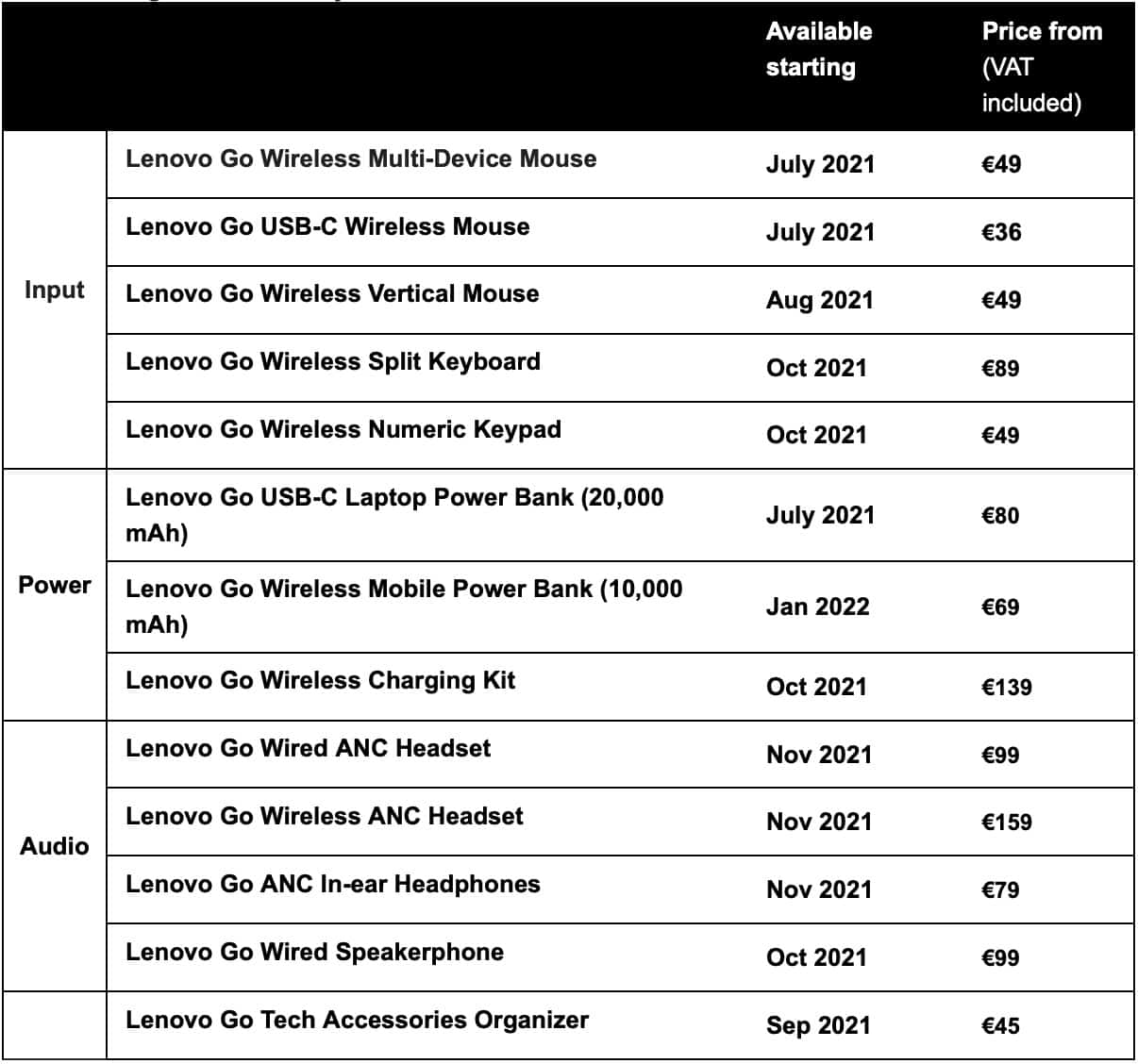 |  |  | Available starting | Price from (VAT included) |
|---|---|---|---|
| Input | Lenovo Go Wireless Multi-Device Mouse | July 2021 | €49 |
|  | Lenovo Go USB-C Wireless Mouse | July 2021 | €36 |
|  | Lenovo Go Wireless Vertical Mouse | Aug 2021 | €49 |
|  | Lenovo Go Wireless Split Keyboard | Oct 2021 | €89 |
|  | Lenovo Go Wireless Numeric Keypad | Oct 2021 | €49 |
| Power | Lenovo Go USB-C Laptop Power Bank (20,000 mAh) | July 2021 | €80 |
|  | Lenovo Go Wireless Mobile Power Bank (10,000 mAh) | Jan 2022 | €69 |
|  | Lenovo Go Wireless Charging Kit | Oct 2021 | €139 |
| Audio | Lenovo Go Wired ANC Headset | Nov 2021 | €99 |
|  | Lenovo Go Wireless ANC Headset | Nov 2021 | €159 |
|  | Lenovo Go ANC In-ear Headphones | Nov 2021 | €79 |
|  | Lenovo Go Wired Speakerphone | Oct 2021 | €99 |
|  | Lenovo Go Tech Accessories Organizer | Sep 2021 | €45 |